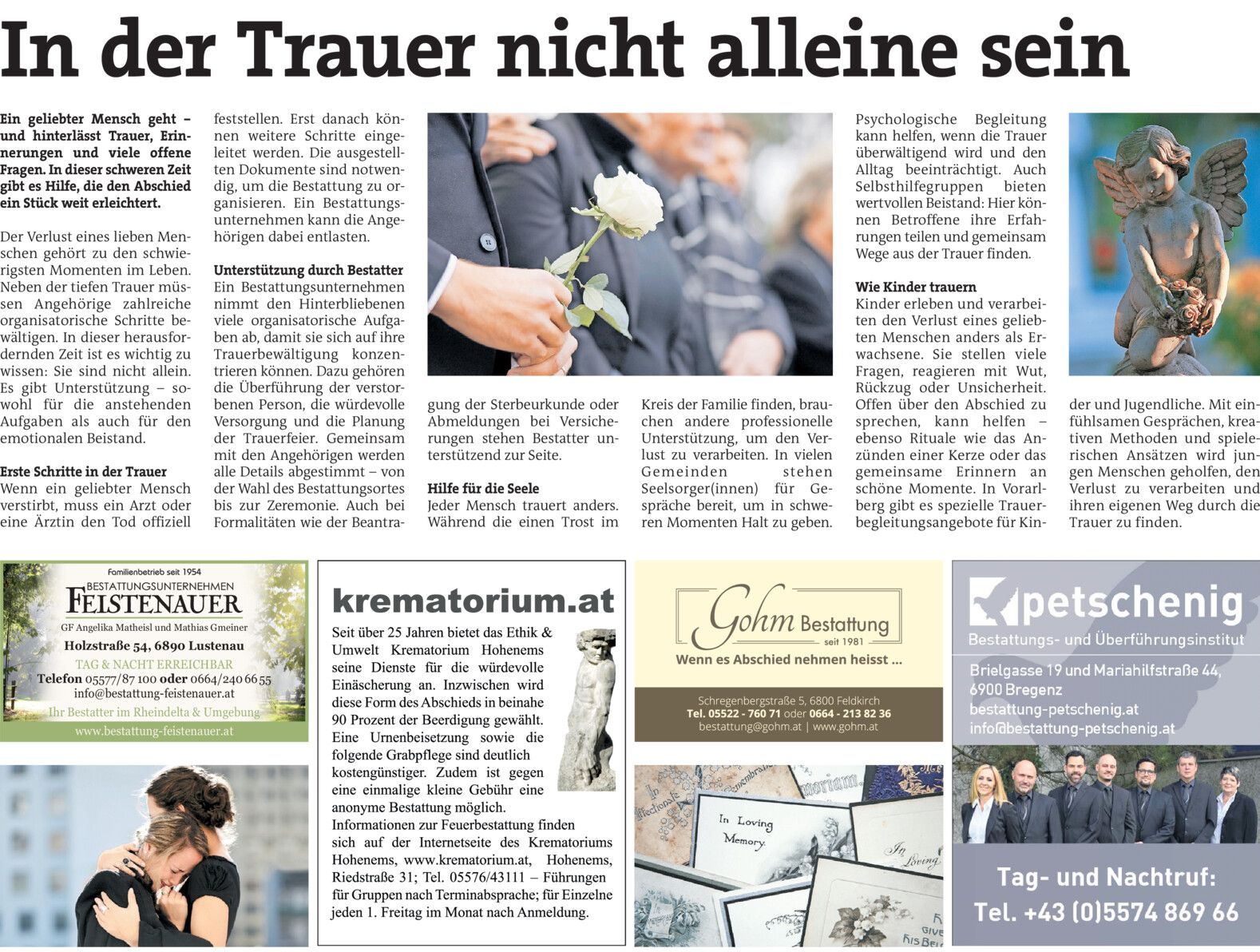 In der Trauer nicht alleine sein

Ein geliebter Mensch geht – und hinterlässt Trauer, Erinnerungen und viele offene Fragen. In dieser schweren Zeit gibt es Hilfe, die den Abschied ein Stück weit erleichtert.

Der Verlust eines lieben Menschen gehört zu den schwierigsten Momenten im Leben. Neben der tiefen Trauer müssen Angehörige zahlreiche organisatorische Schritte bewältigen. In dieser herausfordernden Zeit ist es wichtig zu wissen: Sie sind nicht allein. Es gibt Unterstützung – sowohl für die anstehenden Aufgaben als auch für den emotionalen Beistand.

Erste Schritte in der Trauer
Wenn ein geliebter Mensch verstirbt, muss ein Arzt oder eine Ärztin den Tod offiziell feststellen. Erst danach können weitere Schritte eingeleitet werden. Die ausgestellten Dokumente sind notwendig, um die Bestattung zu organisieren. Ein Bestattungsunternehmen kann die Angehörigen dabei entlasten.

Unterstützung durch Bestatter
Ein Bestattungsunternehmen nimmt den Hinterbliebenen viele organisatorische Aufgaben ab, damit sie sich auf ihre Trauerbewältigung konzentrieren können. Dazu gehören die Überführung der verstorbenen Person, die würdevolle Versorgung und die Planung der Trauerfeier. Gemeinsam mit den Angehörigen werden alle Details abgestimmt – von der Wahl des Bestattungsortes bis zur Zeremonie. Auch bei Formalitäten wie der Beantragung der Sterbeurkunde oder Abmeldungen bei Versicherungen stehen Bestatter unterstützend zur Seite.

Hilfe für die Seele
Jeder Mensch trauert anders. Während die einen Trost im Kreis der Familie finden, brauchen andere professionelle Unterstützung, um den Verlust zu verarbeiten. In vielen Gemeinden stehen Seelsorger(innen) für Gespräche bereit, um in schweren Momenten Halt zu geben. Psychologische Begleitung kann helfen, wenn die Trauer überwältigend wird und den Alltag beeinträchtigt. Auch Selbsthilfegruppen bieten wertvollen Beistand: Hier können Betroffene ihre Erfahrungen teilen und gemeinsam Wege aus der Trauer finden.

Wie Kinder trauern
Kinder erleben und verarbeiten den Verlust eines geliebten Menschen anders als Erwachsene. Sie stellen viele Fragen, reagieren mit Wut, Rückzug oder Unsicherheit. Offen über den Abschied zu sprechen, kann helfen – ebenso Rituale wie das Anzünden einer Kerze oder das gemeinsame Erinnern an schöne Momente. In Vorarlberg gibt es spezielle Trauerbegleitungsangebote für Kinder und Jugendliche. Mit einfühlsamen Gesprächen, kreativen Methoden und spielerischen Ansätzen wird jungen Menschen geholfen, den Verlust zu verarbeiten und ihren eigenen Weg durch die Trauer zu finden.

Familienbetrieb seit 1954
BESTATTUNGSUNTERNEHMEN
FEISTENAUER
GF Angelika Matheisl und Mathias Gmeiner
Holzstraße 54, 6890 Lustenau
TAG & NACHT ERREICHBAR
Telefon 05577/87 100 oder 0664/240 66 55
info@bestattung-feistenauer.at
Ihr Bestatter im Rheindelta & Umgebung
www.bestattung-feistenauer.at

krematorium.at
Seit über 25 Jahren bietet das Ethik & Umwelt Krematorium Hohenems seine Dienste für die würdevolle Einäscherung an. Inzwischen wird diese Form des Abschieds in beinahe 90 Prozent der Beerdigung gewählt. Eine Urnenbeisetzung sowie die folgende Grabpflege sind deutlich kostengünstiger. Zudem ist gegen eine einmalige kleine Gebühr eine anonyme Bestattung möglich.
Informationen zur Feuerbestattung finden sich auf der Internetseite des Krematoriums Hohenems, www.krematorium.at, Hohenems, Riedstraße 31; Tel. 05576/43111 – Führungen für Gruppen nach Terminabsprache; für Einzelne jeden 1. Freitag im Monat nach Anmeldung.

Gohm Bestattung
seit 1981
Wenn es Abschied nehmen heisst ...
Schregenbergstraße 5, 6800 Feldkirch
Tel. 05522 - 760 71 oder 0664 - 213 82 36
bestattung@gohm.at | www.gohm.at

In Loving Memory
In Loving

petschenig
Bestattungs- und Überführungsinstitut
Brielgasse 19 und Mariahilfstraße 44, 6900 Bregenz
bestattung-petschenig.at
info@bestattung-petschenig.at
Tag- und Nachtruf:
Tel. +43 (0)5574 869 66